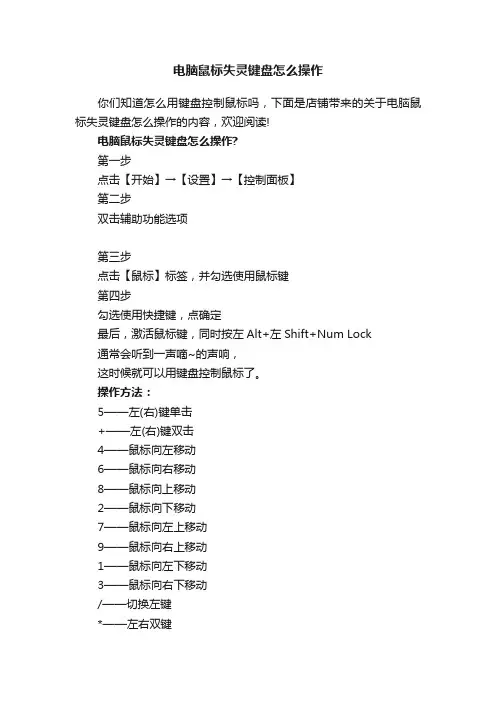 电脑鼠标失灵键盘怎么操作

你们知道怎么用键盘控制鼠标吗，下面是店铺带来的关于电脑鼠标失灵键盘怎么操作的内容，欢迎阅读!

电脑鼠标失灵键盘怎么操作?

第一步

点击【开始】→【设置】→【控制面板】

第二步

双击辅助功能选项

第三步

点击【鼠标】标签，并勾选使用鼠标键

第四步

勾选使用快捷键，点确定

最后，激活鼠标键，同时按左 Alt+左 Shift+Num Lock

通常会听到一声嘀~的声响，

这时候就可以用键盘控制鼠标了。

操作方法：

5——左(右)键单击

+——左(右)键双击

4——鼠标向左移动

6——鼠标向右移动

8——鼠标向上移动

2——鼠标向下移动

7——鼠标向左上移动

9——鼠标向右上移动

1——鼠标向左下移动

3——鼠标向右下移动

/——切换左键

*——左右双键